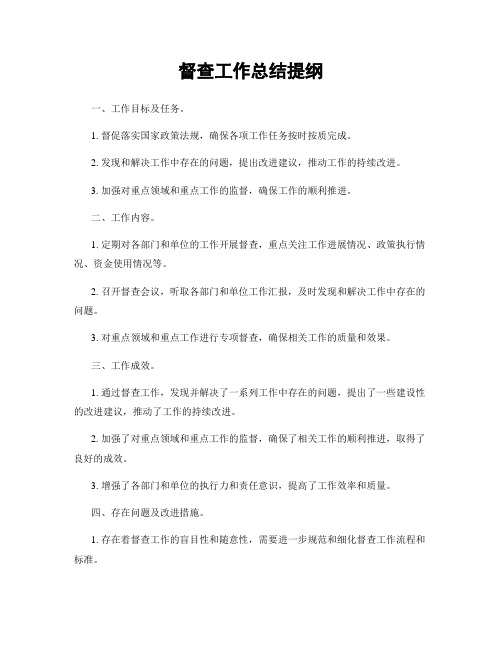 督查工作总结提纲

一、工作目标及任务。

1. 督促落实国家政策法规，确保各项工作任务按时按质完成。

2. 发现和解决工作中存在的问题，提出改进建议，推动工作的持续改进。

3. 加强对重点领域和重点工作的监督，确保工作的顺利推进。

二、工作内容。

1. 定期对各部门和单位的工作开展督查，重点关注工作进展情况、政策执行情况、资金使用情况等。

2. 召开督查会议，听取各部门和单位工作汇报，及时发现和解决工作中存在的问题。

3. 对重点领域和重点工作进行专项督查，确保相关工作的质量和效果。

三、工作成效。

1. 通过督查工作，发现并解决了一系列工作中存在的问题，提出了一些建设性的改进建议，推动了工作的持续改进。

2. 加强了对重点领域和重点工作的监督，确保了相关工作的顺利推进，取得了良好的成效。

3. 增强了各部门和单位的执行力和责任意识，提高了工作效率和质量。

四、存在问题及改进措施。

1. 存在着督查工作的盲目性和随意性，需要进一步规范和细化督查工作流程和标准。